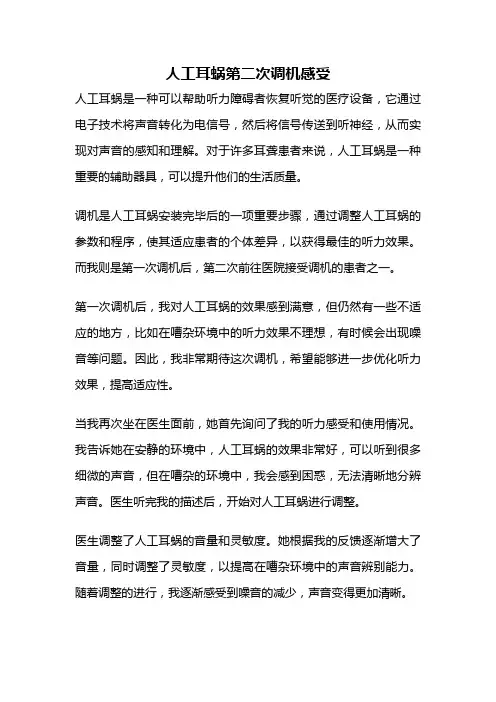 人工耳蜗第二次调机感受

人工耳蜗是一种可以帮助听力障碍者恢复听觉的医疗设备，它通过电子技术将声音转化为电信号，然后将信号传送到听神经，从而实现对声音的感知和理解。对于许多耳聋患者来说，人工耳蜗是一种重要的辅助器具，可以提升他们的生活质量。

调机是人工耳蜗安装完毕后的一项重要步骤，通过调整人工耳蜗的参数和程序，使其适应患者的个体差异，以获得最佳的听力效果。而我则是第一次调机后，第二次前往医院接受调机的患者之一。

第一次调机后，我对人工耳蜗的效果感到满意，但仍然有一些不适应的地方，比如在嘈杂环境中的听力效果不理想，有时候会出现噪音等问题。因此，我非常期待这次调机，希望能够进一步优化听力效果，提高适应性。

当我再次坐在医生面前，她首先询问了我的听力感受和使用情况。我告诉她在安静的环境中，人工耳蜗的效果非常好，可以听到很多细微的声音，但在嘈杂的环境中，我会感到困惑，无法清晰地分辨声音。医生听完我的描述后，开始对人工耳蜗进行调整。

医生调整了人工耳蜗的音量和灵敏度。她根据我的反馈逐渐增大了音量，同时调整了灵敏度，以提高在嘈杂环境中的声音辨别能力。随着调整的进行，我逐渐感受到噪音的减少，声音变得更加清晰。